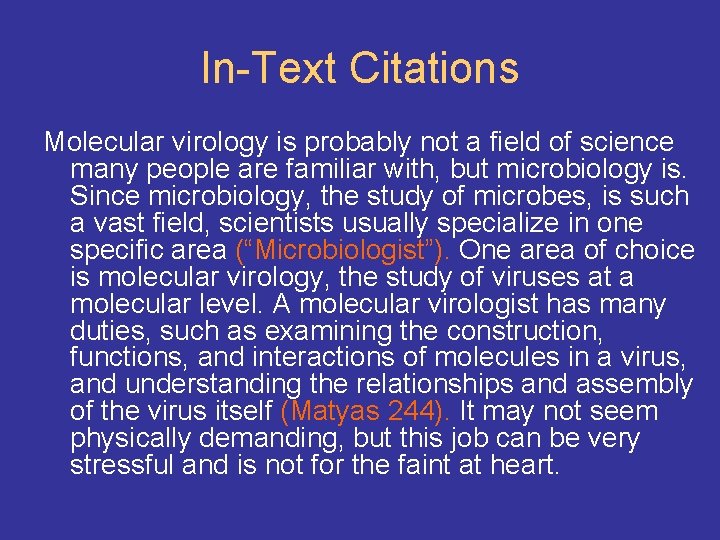 In-Text Citations

Molecular virology is probably not a field of science many people are familiar with, but microbiology is. Since microbiology, the study of microbes, is such a vast field, scientists usually specialize in one specific area ("Microbiologist"). One area of choice is molecular virology, the study of viruses at a molecular level. A molecular virologist has many duties, such as examining the construction, functions, and interactions of molecules in a virus, and understanding the relationships and assembly of the virus itself (Matyas 244). It may not seem physically demanding, but this job can be very stressful and is not for the faint at heart.